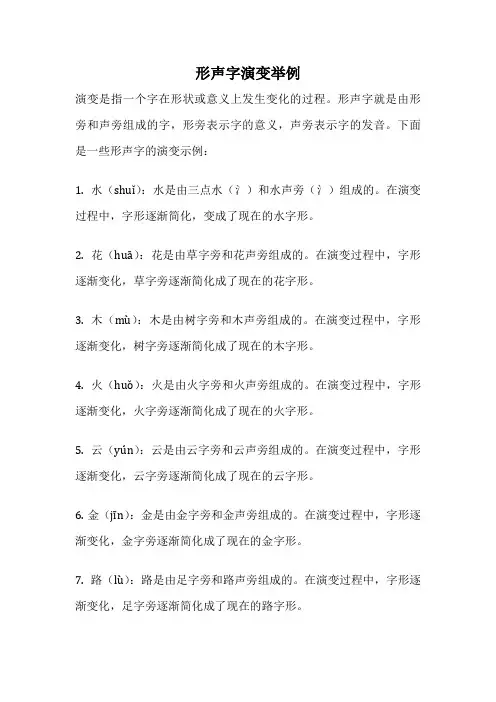 形声字演变举例

演变是指一个字在形状或意义上发生变化的过程。形声字就是由形旁和声旁组成的字，形旁表示字的意义，声旁表示字的发音。下面是一些形声字的演变示例：

1. 水（shuǐ）：水是由三点水（氵）和水声旁（氵）组成的。在演变过程中，字形逐渐简化，变成了现在的水字形。

2. 花（huā）：花是由草字旁和花声旁组成的。在演变过程中，字形逐渐变化，草字旁逐渐简化成了现在的花字形。

3. 木（mù）：木是由树字旁和木声旁组成的。在演变过程中，字形逐渐变化，树字旁逐渐简化成了现在的木字形。

4. 火（huǒ）：火是由火字旁和火声旁组成的。在演变过程中，字形逐渐变化，火字旁逐渐简化成了现在的火字形。

5. 云（yún）：云是由云字旁和云声旁组成的。在演变过程中，字形逐渐变化，云字旁逐渐简化成了现在的云字形。

6. 金（jīn）：金是由金字旁和金声旁组成的。在演变过程中，字形逐渐变化，金字旁逐渐简化成了现在的金字形。

7. 路（lù）：路是由足字旁和路声旁组成的。在演变过程中，字形逐渐变化，足字旁逐渐简化成了现在的路字形。